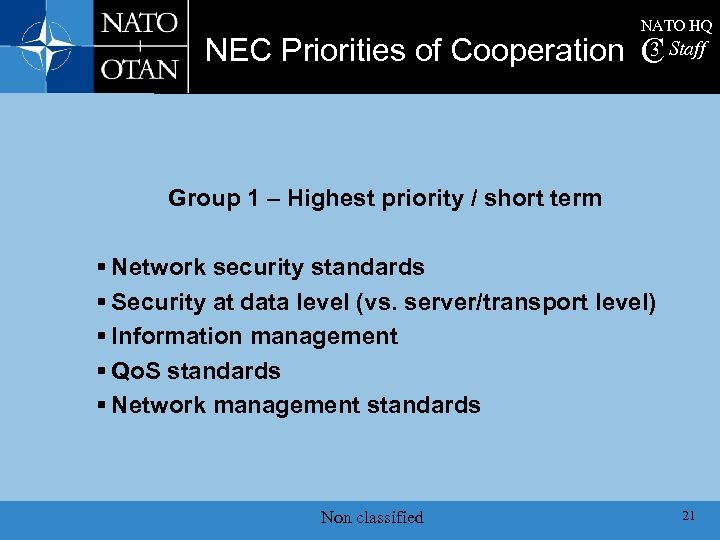 NATO
OTAN

NEC Priorities of Cooperation

NATO HQ
C3 Staff

Group 1 – Highest priority / short term

• Network security standards
• Security at data level (vs. server/transport level)
• Information management
• QoS standards
• Network management standards

Non classified

21